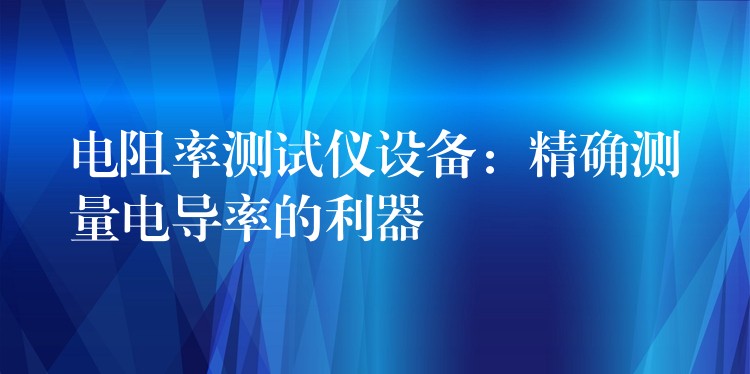 电阻率测试仪设备：精确测量电导率的利器